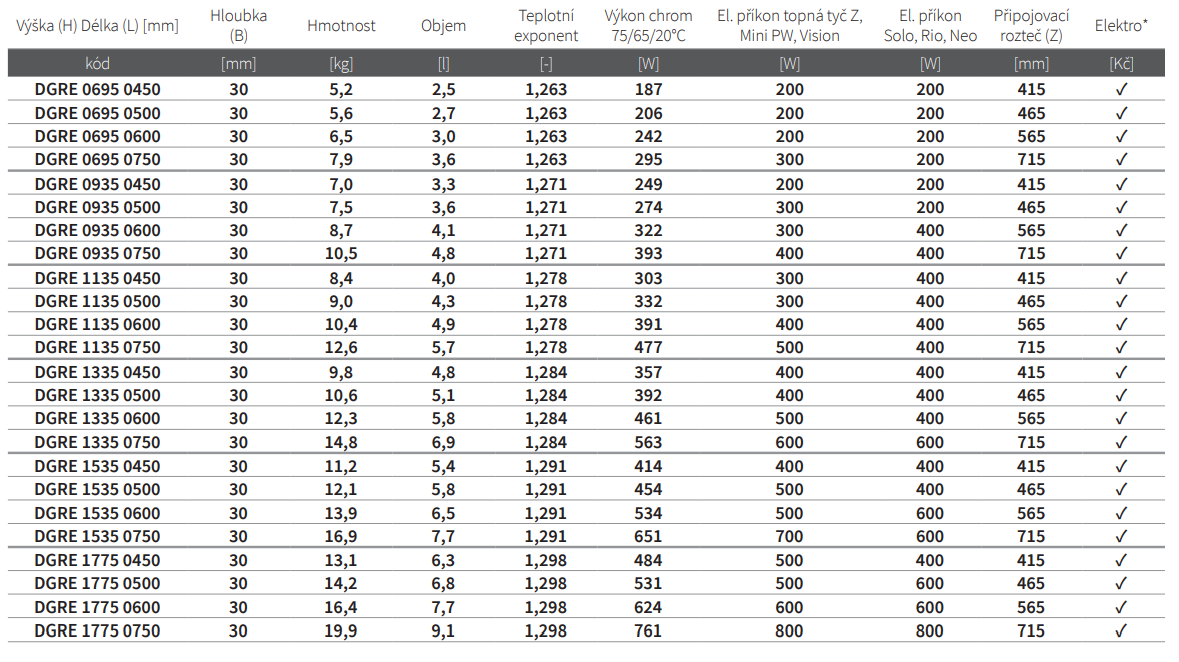 | Výška (H) Délka (L) [mm] | Hloubka (B) | Hmotnost | Objem | Teplotní exponent | Výkon chrom 75/65/20°C | El. příkon topná tyč Z, Mini PW, Vision | El. příkon Solo, Rio, Neo | Připojovací rozteč (Z) | Elektro* |
|---|---|---|---|---|---|---|---|---|---|
| kód | [mm] | [kg] | [l] | [-] | [W] | [W] | [W] | [mm] | [Kč] |
| DGRE 0695 0450 | 30 | 5,2 | 2,5 | 1,263 | 187 | 200 | 200 | 415 | ✓ |
| DGRE 0695 0500 | 30 | 5,6 | 2,7 | 1,263 | 206 | 200 | 200 | 465 | ✓ |
| DGRE 0695 0600 | 30 | 6,5 | 3,0 | 1,263 | 242 | 200 | 200 | 565 | ✓ |
| DGRE 0695 0750 | 30 | 7,9 | 3,6 | 1,263 | 295 | 300 | 200 | 715 | ✓ |
| DGRE 0935 0450 | 30 | 7,0 | 3,3 | 1,271 | 249 | 200 | 200 | 415 | ✓ |
| DGRE 0935 0500 | 30 | 7,5 | 3,6 | 1,271 | 274 | 300 | 200 | 465 | ✓ |
| DGRE 0935 0600 | 30 | 8,7 | 4,1 | 1,271 | 322 | 300 | 400 | 565 | ✓ |
| DGRE 0935 0750 | 30 | 10,5 | 4,8 | 1,271 | 393 | 400 | 400 | 715 | ✓ |
| DGRE 1135 0450 | 30 | 8,4 | 4,0 | 1,278 | 303 | 300 | 400 | 415 | ✓ |
| DGRE 1135 0500 | 30 | 9,0 | 4,3 | 1,278 | 332 | 300 | 400 | 465 | ✓ |
| DGRE 1135 0600 | 30 | 10,4 | 4,9 | 1,278 | 391 | 400 | 400 | 565 | ✓ |
| DGRE 1135 0750 | 30 | 12,6 | 5,7 | 1,278 | 477 | 500 | 400 | 715 | ✓ |
| DGRE 1335 0450 | 30 | 9,8 | 4,8 | 1,284 | 357 | 400 | 400 | 415 | ✓ |
| DGRE 1335 0500 | 30 | 10,6 | 5,1 | 1,284 | 392 | 400 | 400 | 465 | ✓ |
| DGRE 1335 0600 | 30 | 12,3 | 5,8 | 1,284 | 461 | 500 | 400 | 565 | ✓ |
| DGRE 1335 0750 | 30 | 14,8 | 6,9 | 1,284 | 563 | 600 | 600 | 715 | ✓ |
| DGRE 1535 0450 | 30 | 11,2 | 5,4 | 1,291 | 414 | 400 | 400 | 415 | ✓ |
| DGRE 1535 0500 | 30 | 12,1 | 5,8 | 1,291 | 454 | 500 | 400 | 465 | ✓ |
| DGRE 1535 0600 | 30 | 13,9 | 6,5 | 1,291 | 534 | 500 | 600 | 565 | ✓ |
| DGRE 1535 0750 | 30 | 16,9 | 7,7 | 1,291 | 651 | 700 | 600 | 715 | ✓ |
| DGRE 1775 0450 | 30 | 13,1 | 6,3 | 1,298 | 484 | 500 | 400 | 415 | ✓ |
| DGRE 1775 0500 | 30 | 14,2 | 6,8 | 1,298 | 531 | 500 | 600 | 465 | ✓ |
| DGRE 1775 0600 | 30 | 16,4 | 7,7 | 1,298 | 624 | 600 | 600 | 565 | ✓ |
| DGRE 1775 0750 | 30 | 19,9 | 9,1 | 1,298 | 761 | 800 | 800 | 715 | ✓ |